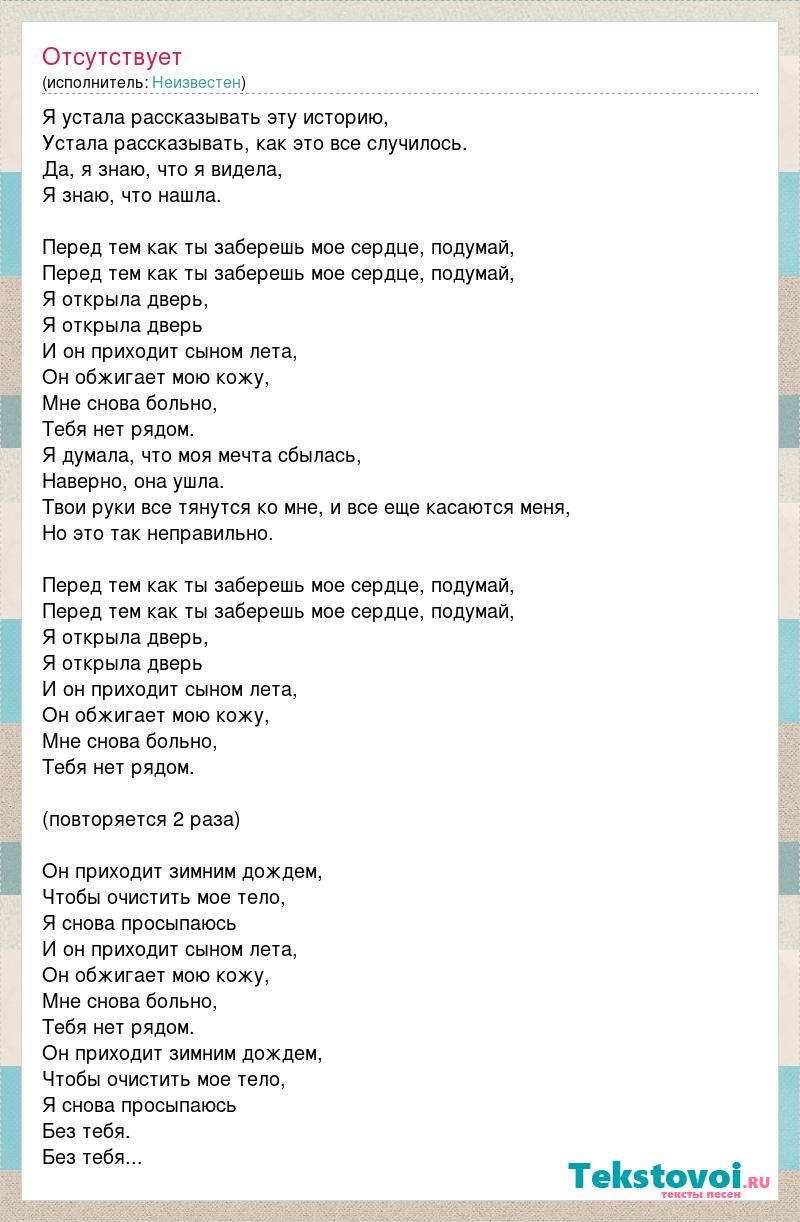 Отсутствует
(исполнитель: Неизвестен)

Я устала рассказывать эту историю,
Устала рассказывать, как это все случилось.
Да, я знаю, что я видела,
Я знаю, что нашла.

Перед тем как ты заберешь мое сердце, подумай,
Перед тем как ты заберешь мое сердце, подумай,
Я открыла дверь,
Я открыла дверь
И он приходит сыном лета,
Он обжигает мою кожу,
Мне снова больно,
Тебя нет рядом.
Я думала, что моя мечта сбылась,
Наверно, она ушла.
Твои руки все тянутся ко мне, и все еще касаются меня,
Но это так неправильно.

Перед тем как ты заберешь мое сердце, подумай,
Перед тем как ты заберешь мое сердце, подумай,
Я открыла дверь,
Я открыла дверь
И он приходит сыном лета,
Он обжигает мою кожу,
Мне снова больно,
Тебя нет рядом.

(повторяется 2 раза)

Он приходит зимним дождем,
Чтобы очистить мое тело,
Я снова просыпаюсь
И он приходит сыном лета,
Он обжигает мою кожу,
Мне снова больно,
Тебя нет рядом.
Он приходит зимним дождем,
Чтобы очистить мое тело,
Я снова просыпаюсь
Без тебя.
Без тебя...

Tekstovoi.ru
тексты песен